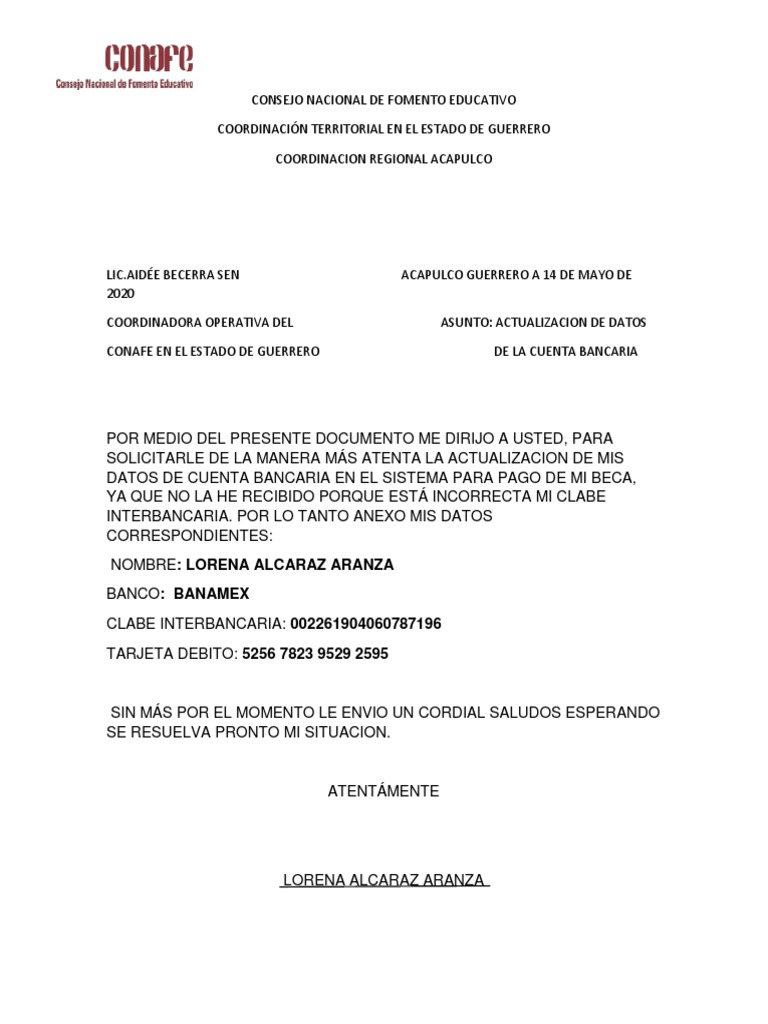 conafe
Consejo Nacional de Fomento Educativo

CONSEJO NACIONAL DE FOMENTO EDUCATIVO

COORDINACIÓN TERRITORIAL EN EL ESTADO DE GUERRERO

COORDINACION REGIONAL ACAPULCO

LIC.AIDÉE BECERRA SEN ACAPULCO GUERRERO A 14 DE MAYO DE 2020

COORDINADORA OPERATIVA DEL ASUNTO: ACTUALIZACION DE DATOS

CONAFE EN EL ESTADO DE GUERRERO DE LA CUENTA BANCARIA

POR MEDIO DEL PRESENTE DOCUMENTO ME DIRIJO A USTED, PARA SOLICITARLE DE LA MANERA MÁS ATENTA LA ACTUALIZACION DE MIS DATOS DE CUENTA BANCARIA EN EL SISTEMA PARA PAGO DE MI BECA, YA QUE NO LA HE RECIBIDO PORQUE ESTÁ INCORRECTA MI CLABE INTERBANCARIA. POR LO TANTO ANEXO MIS DATOS CORRESPONDIENTES:

NOMBRE: LORENA ALCARAZ ARANZA

BANCO: BANAMEX

CLABE INTERBANCARIA: 002261904060787196

TARJETA DEBITO: 5256 7823 9529 2595

SIN MÁS POR EL MOMENTO LE ENVIO UN CORDIAL SALUDOS ESPERANDO SE RESUELVA PRONTO MI SITUACION.

ATENTÁMENTE

LORENA ALCARAZ ARANZA